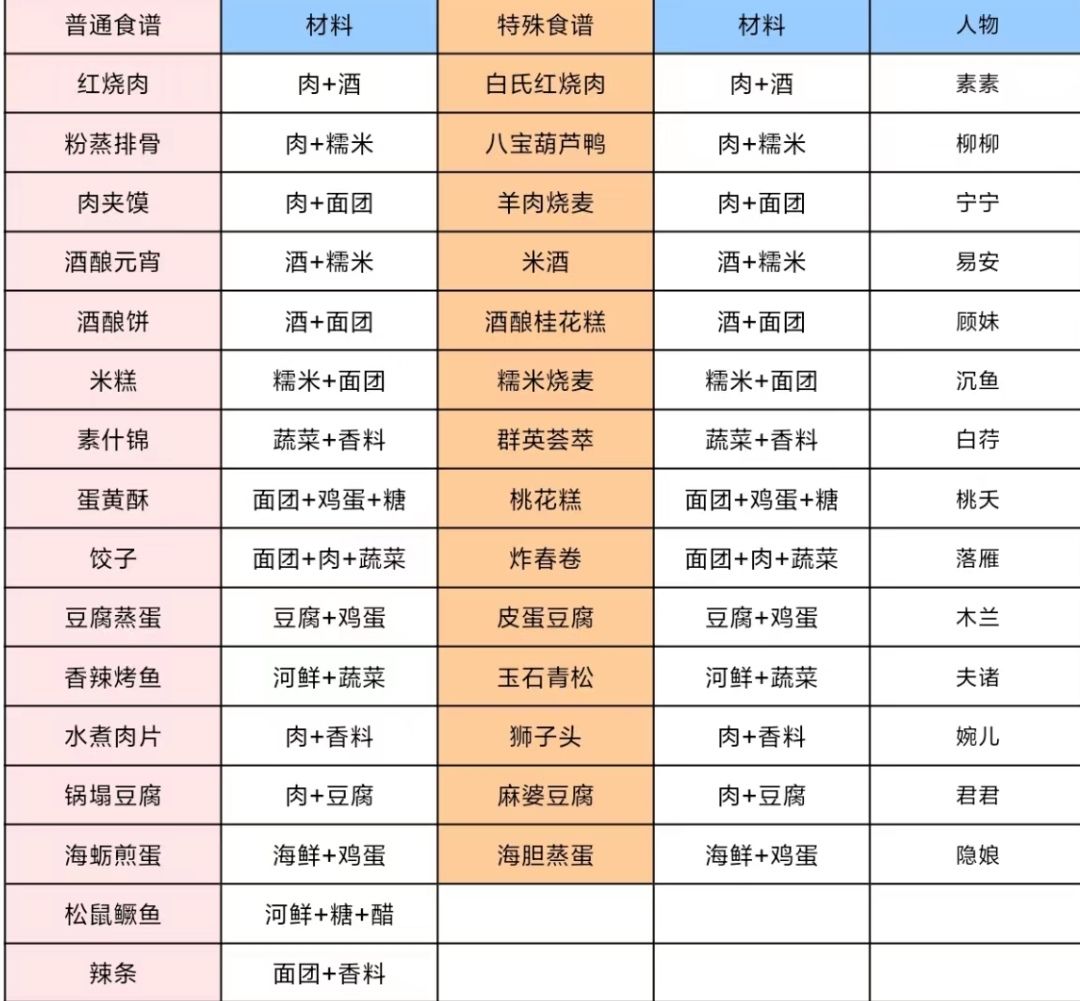 | 普通食谱 | 材料 | 特殊食谱 | 材料 | 人物 |
|---|---|---|---|---|
| 红烧肉 | 肉+酒 | 白氏红烧肉 | 肉+酒 | 素素 |
| 粉蒸排骨 | 肉+糯米 | 八宝葫芦鸭 | 肉+糯米 | 柳柳 |
| 肉夹馍 | 肉+面团 | 羊肉烧麦 | 肉+面团 | 宁宁 |
| 酒酿元宵 | 酒+糯米 | 米酒 | 酒+糯米 | 易安 |
| 酒酿饼 | 酒+面团 | 酒酿桂花糕 | 酒+面团 | 顾妹 |
| 米糕 | 糯米+面团 | 糯米烧麦 | 糯米+面团 | 沉鱼 |
| 素什锦 | 蔬菜+香料 | 群英荟萃 | 蔬菜+香料 | 白荇 |
| 蛋黄酥 | 面团+鸡蛋+糖 | 桃花糕 | 面团+鸡蛋+糖 | 桃夭 |
| 饺子 | 面团+肉+蔬菜 | 炸春卷 | 面团+肉+蔬菜 | 落雁 |
| 豆腐蒸蛋 | 豆腐+鸡蛋 | 皮蛋豆腐 | 豆腐+鸡蛋 | 木兰 |
| 香辣烤鱼 | 河鲜+蔬菜 | 玉石青松 | 河鲜+蔬菜 | 夫诸 |
| 水煮肉片 | 肉+香料 | 狮子头 | 肉+香料 | 婉儿 |
| 锅塌豆腐 | 肉+豆腐 | 麻婆豆腐 | 肉+豆腐 | 君君 |
| 海蛎煎蛋 | 海鲜+鸡蛋 | 海胆蒸蛋 | 海鲜+鸡蛋 | 隐娘 |
| 松鼠鳜鱼 | 河鲜+糖+醋 | | | |
| 辣条 | 面团+香料 | | | |